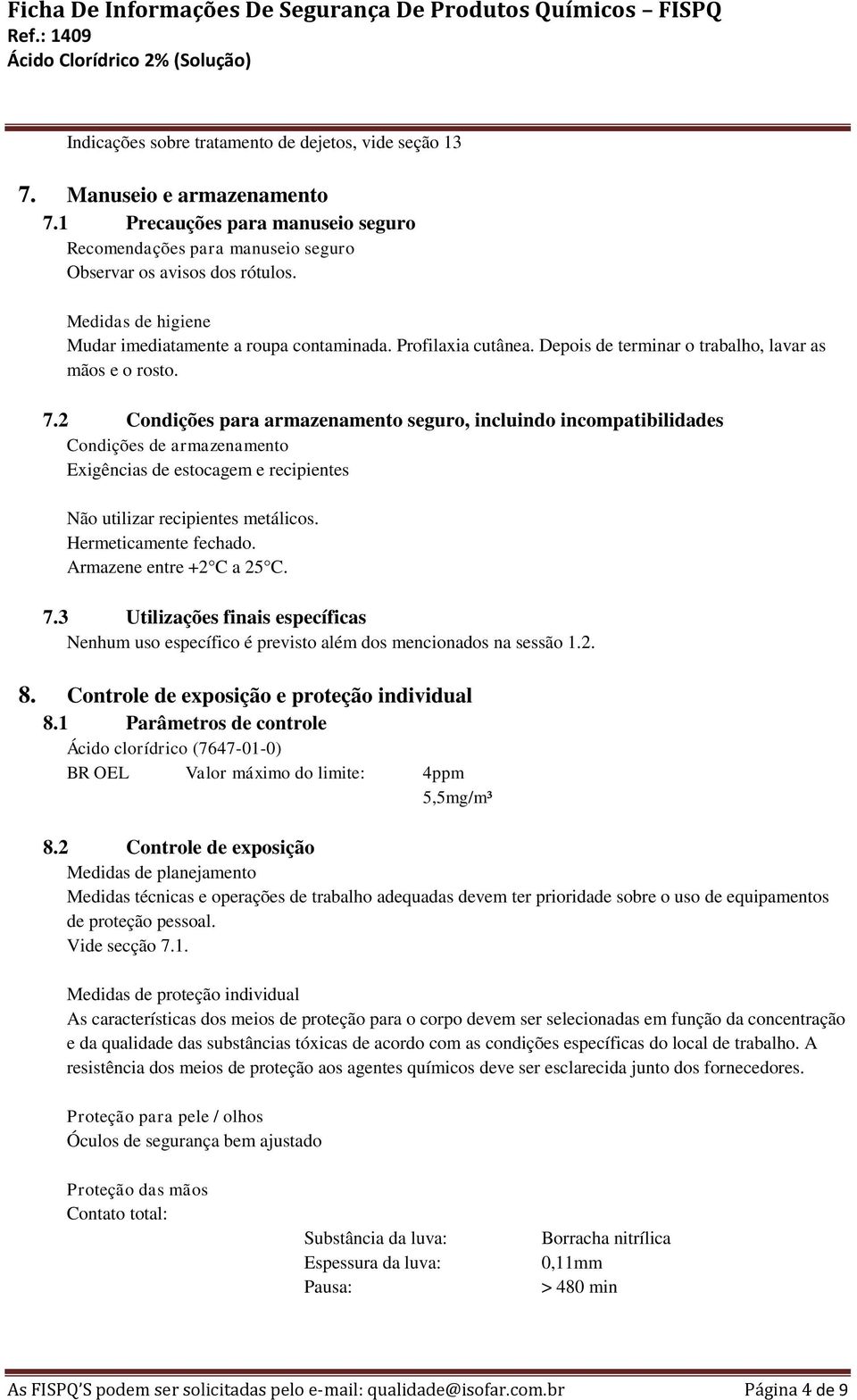 Ficha De Informações De Segurança De Produtos Químicos – FISPQ
Ref.: 1409
Ácido Clorídrico 2% (Solução)

Indicações sobre tratamento de dejetos, vide seção 13

7. Manuseio e armazenamento
7.1 Precauções para manuseio seguro
Recomendações para manuseio seguro
Observar os avisos dos rótulos.

Medidas de higiene
Mudar imediatamente a roupa contaminada. Profilaxia cutânea. Depois de terminar o trabalho, lavar as mãos e o rosto.

7.2 Condições para armazenamento seguro, incluindo incompatibilidades
Condições de armazenamento
Exigências de estocagem e recipientes

Não utilizar recipientes metálicos.
Hermeticamente fechado.
Armazene entre +2°C a 25°C.

7.3 Utilizações finais específicas
Nenhum uso específico é previsto além dos mencionados na sessão 1.2.

8. Controle de exposição e proteção individual
8.1 Parâmetros de controle
Ácido clorídrico (7647-01-0)
BR OEL Valor máximo do limite: 4ppm
5,5mg/m³

8.2 Controle de exposição
Medidas de planejamento
Medidas técnicas e operações de trabalho adequadas devem ter prioridade sobre o uso de equipamentos de proteção pessoal.
Vide secção 7.1.

Medidas de proteção individual
As características dos meios de proteção para o corpo devem ser selecionadas em função da concentração e da qualidade das substâncias tóxicas de acordo com as condições específicas do local de trabalho. A resistência dos meios de proteção aos agentes químicos deve ser esclarecida junto dos fornecedores.

Proteção para pele / olhos
Óculos de segurança bem ajustado

Proteção das mãos
Contato total:

Substância da luva: Borracha nitrílica
Espessura da luva: 0,11mm
Pausa: > 480 min

As FISPQ'S podem ser solicitadas pelo e-mail: qualidade@isofar.com.br Página 4 de 9